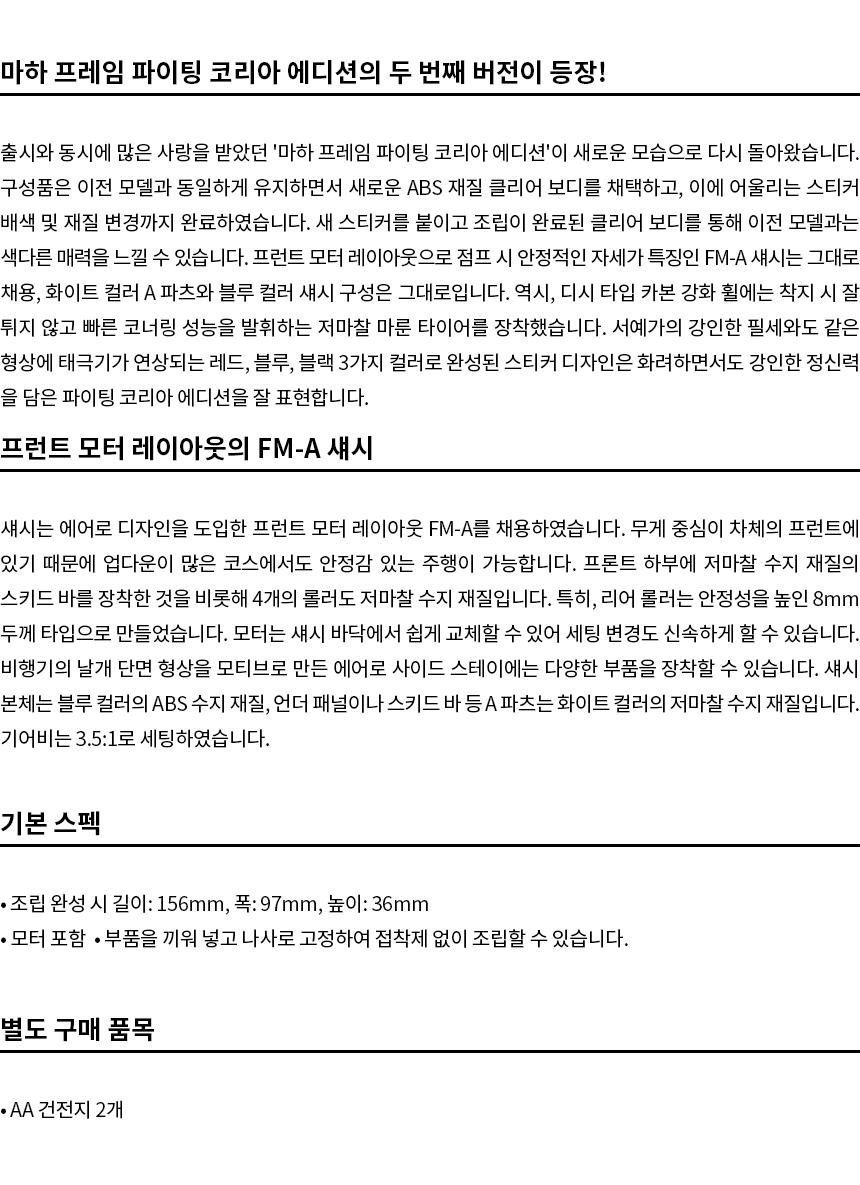 마하 프레임 파이팅 코리아 에디션의 두 번째 버전이 등장!

출시와 동시에 많은 사랑을 받았던 '마하 프레임 파이팅 코리아 에디션'이 새로운 모습으로 다시 돌아왔습니다. 구성품은 이전 모델과 동일하게 유지하면서 새로운 ABS 재질 클리어 보디를 채택하고, 이에 어울리는 스티커 배색 및 재질 변경까지 완료하였습니다. 새 스티커를 붙이고 조립이 완료된 클리어 보디를 통해 이전 모델과는 색다른 매력을 느낄 수 있습니다. 프런트 모터 레이아웃으로 점프 시 안정적인 자세가 특징인 FM-A 섀시는 그대로 채용, 화이트 컬러 A 파츠와 블루 컬러 섀시 구성은 그대로입니다. 역시, 디시 타입 카본 강화 휠에는 착지 시 잘 튀지 않고 빠른 코너링 성능을 발휘하는 저마찰 마룬 타이어를 장착했습니다. 서예가의 강인한 필세와도 같은 형상에 태극기가 연상되는 레드, 블루, 블랙 3가지 컬러로 완성된 스티커 디자인은 화려하면서도 강인한 정신력을 담은 파이팅 코리아 에디션을 잘 표현합니다.

프런트 모터 레이아웃의 FM-A 섀시

섀시는 에어로 디자인을 도입한 프런트 모터 레이아웃 FM-A를 채용하였습니다. 무게 중심이 차체의 프런트에 있기 때문에 업다운이 많은 코스에서도 안정감 있는 주행이 가능합니다. 프론트 하부에 저마찰 수지 재질의 스키드 바를 장착한 것을 비롯해 4개의 롤러도 저마찰 수지 재질입니다. 특히, 리어 롤러는 안정성을 높인 8mm 두께 타입으로 만들었습니다. 모터는 섀시 바닥에서 쉽게 교체할 수 있어 세팅 변경도 신속하게 할 수 있습니다. 비행기의 날개 단면 형상을 모티브로 만든 에어로 사이드 스테이에는 다양한 부품을 장착할 수 있습니다. 섀시 본체는 블루 컬러의 ABS 수지 재질, 언더 패널이나 스키드 바 등 A 파츠는 화이트 컬러의 저마찰 수지 재질입니다. 기어비는 3.5:1로 세팅하였습니다.

기본 스펙

• 조립 완성 시 길이: 156mm, 폭: 97mm, 높이: 36mm
• 모터 포함 • 부품을 끼워 넣고 나사로 고정하여 접착제 없이 조립할 수 있습니다.

별도 구매 품목

• AA 건전지 2개